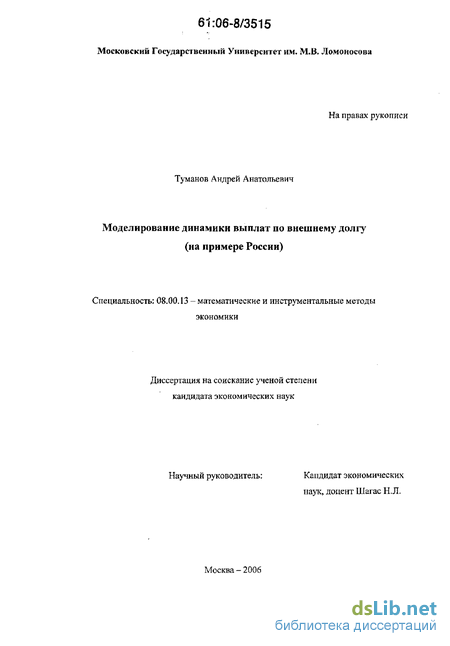 61:06-8/3515

Московский Государственный Университет им. М.В. Ломоносова

На правах рукописи

Туманов Андрей Анатольевич

Моделирование динамики выплат по внешнему долгу (на примере России)

Специальность: 08.00.13 – математические и инструментальные методы экономики

Диссертация на соискание ученой степени кандидата экономических наук

Научный руководитель:

Кандидат экономических наук, доцент Шагас Н.Л.

Москва – 2006

dsLib.net
библиотека диссертаций